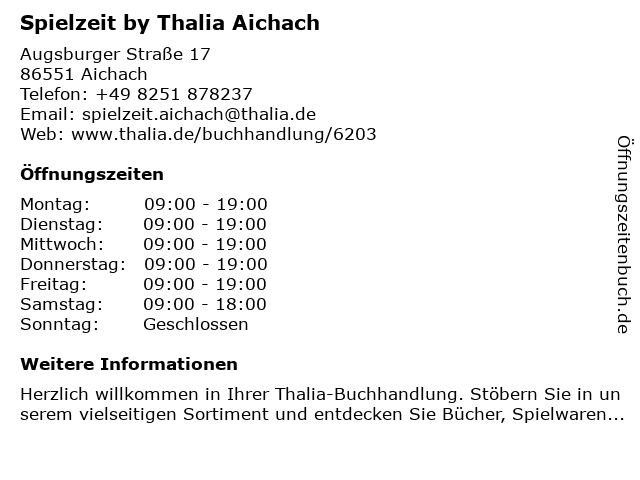 Spielzeit by Thalia Aichach

Augsburger Straße 17
86551 Aichach
Telefon: +49 8251 878237
Email: spielzeit.aichach@thalia.de
Web: www.thalia.de/buchhandlung/6203

Öffnungszeiten

Montag: 09:00 - 19:00
Dienstag: 09:00 - 19:00
Mittwoch: 09:00 - 19:00
Donnerstag: 09:00 - 19:00
Freitag: 09:00 - 19:00
Samstag: 09:00 - 18:00
Sonntag: Geschlossen

Weitere Informationen

Herzlich willkommen in Ihrer Thalia-Buchhandlung. Stöbern Sie in unserem vielseitigen Sortiment und entdecken Sie Bücher, Spielwaren...

Öffnungszeitenbuch.de